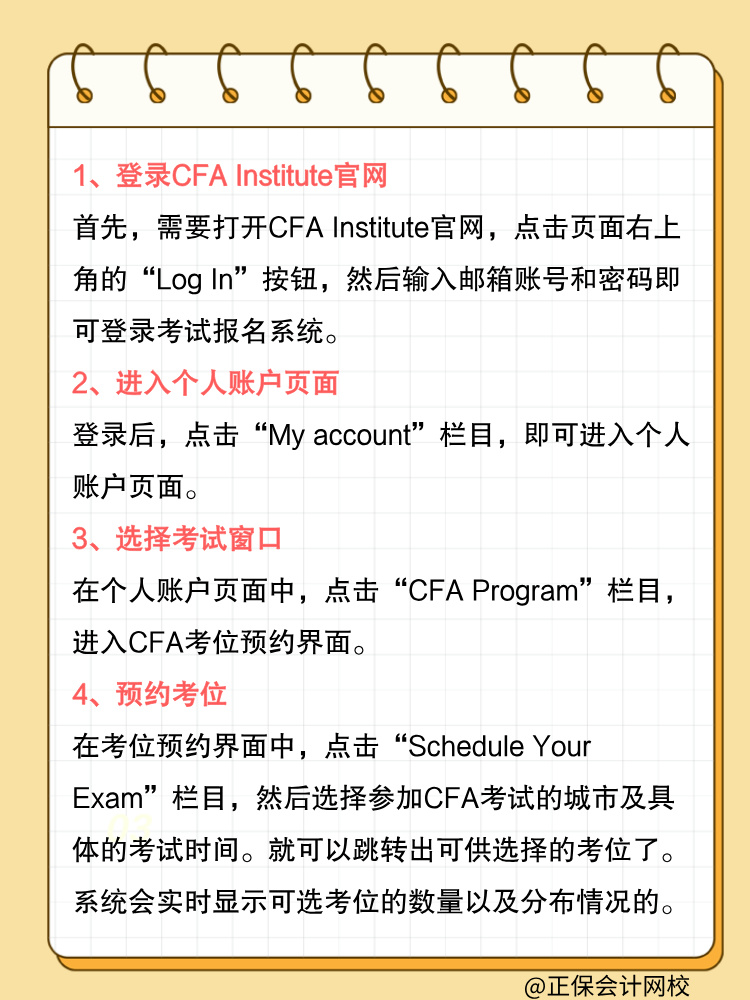 1、登录CFA Institute官网

首先，需要打开CFA Institute官网，点击页面右上角的“Log In”按钮，然后输入邮箱账号和密码即可登录考试报名系统。

2、进入个人账户页面

登录后，点击“My account”栏目，即可进入个人账户页面。

3、选择考试窗口

在个人账户页面中，点击“CFA Program”栏目，进入CFA考位预约界面。

4、预约考位

在考位预约界面中，点击“Schedule Your Exam”栏目，然后选择参加CFA考试的城市及具体的考试时间。就可以跳转出可供选择的考位了。系统会实时显示可选考位的数量以及分布情况的。

@正保会计网校